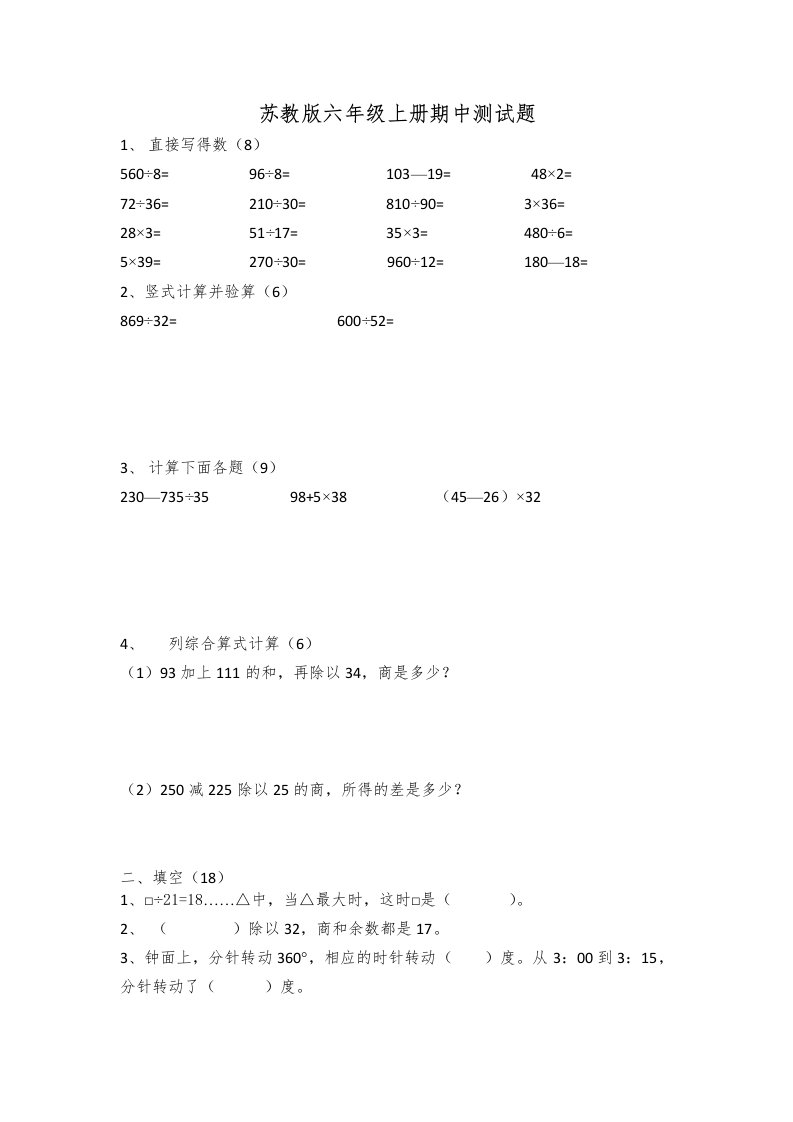 苏教版六年级上册期中测试题

1、 直接写得数（8）

560÷8= 96÷8= 103—19= 48×2=

72÷36= 210÷30= 810÷90= 3×36=

28×3= 51÷17= 35×3= 480÷6=

5×39= 270÷30= 960÷12= 180—18=

2、竖式计算并验算（6）

869÷32= 600÷52=

3、 计算下面各题（9）

230—735÷35 98+5×38 （45—26）×32

4、 列综合算式计算（6）

（1）93 加上 111 的和，再除以 34，商是多少？

（2）250 减 225 除以 25 的商，所得的差是多少？

二、填空（18）

1、□÷21=18……△中，当△最大时，这时□是（ ）。

2、 （ ）除以 32，商和余数都是 17。

3、钟面上，分针转动 360°，相应的时针转动（ ）度。从 3：00 到 3：15，分针转动了（ ）度。